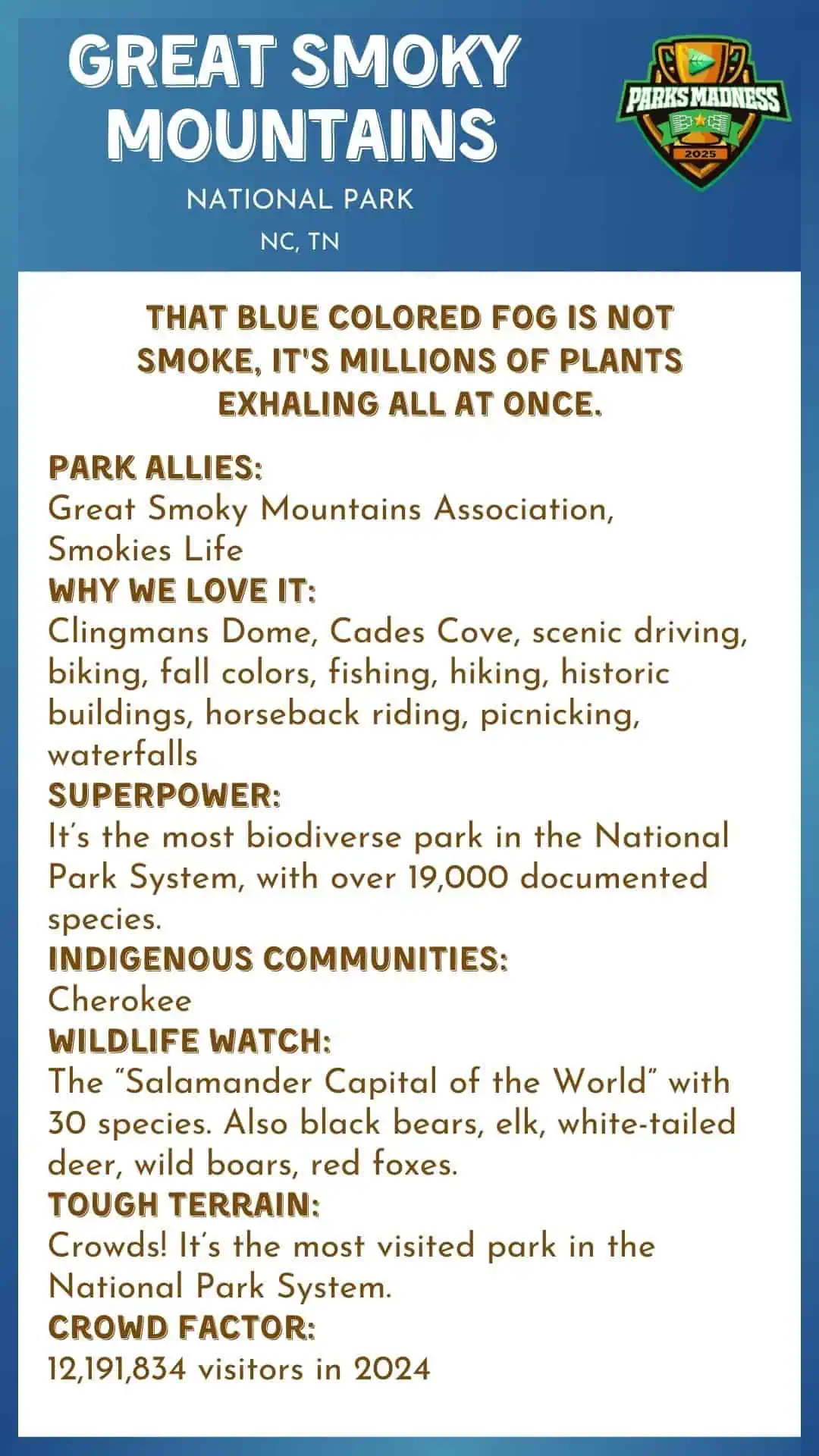 GREAT SMOKY MOUNTAINS

NATIONAL PARK

NC, TN

PARKS MADNESS

2025

THAT BLUE COLORED FOG IS NOT SMOKE, IT'S MILLIONS OF PLANTS EXHALING ALL AT ONCE.

PARK ALLIES:
Great Smoky Mountains Association, Smokies Life

WHY WE LOVE IT:
Clingmans Dome, Cades Cove, scenic driving, biking, fall colors, fishing, hiking, historic buildings, horseback riding, picnicking, waterfalls

SUPERPOWER:
It's the most biodiverse park in the National Park System, with over 19,000 documented species.

INDIGENOUS COMMUNITIES:
Cherokee

WILDLIFE WATCH:
The "Salamander Capital of the World" with 30 species. Also black bears, elk, white-tailed deer, wild boars, red foxes.

TOUGH TERRAIN:
Crowds! It's the most visited park in the National Park System.

CROWD FACTOR:
12,191,834 visitors in 2024